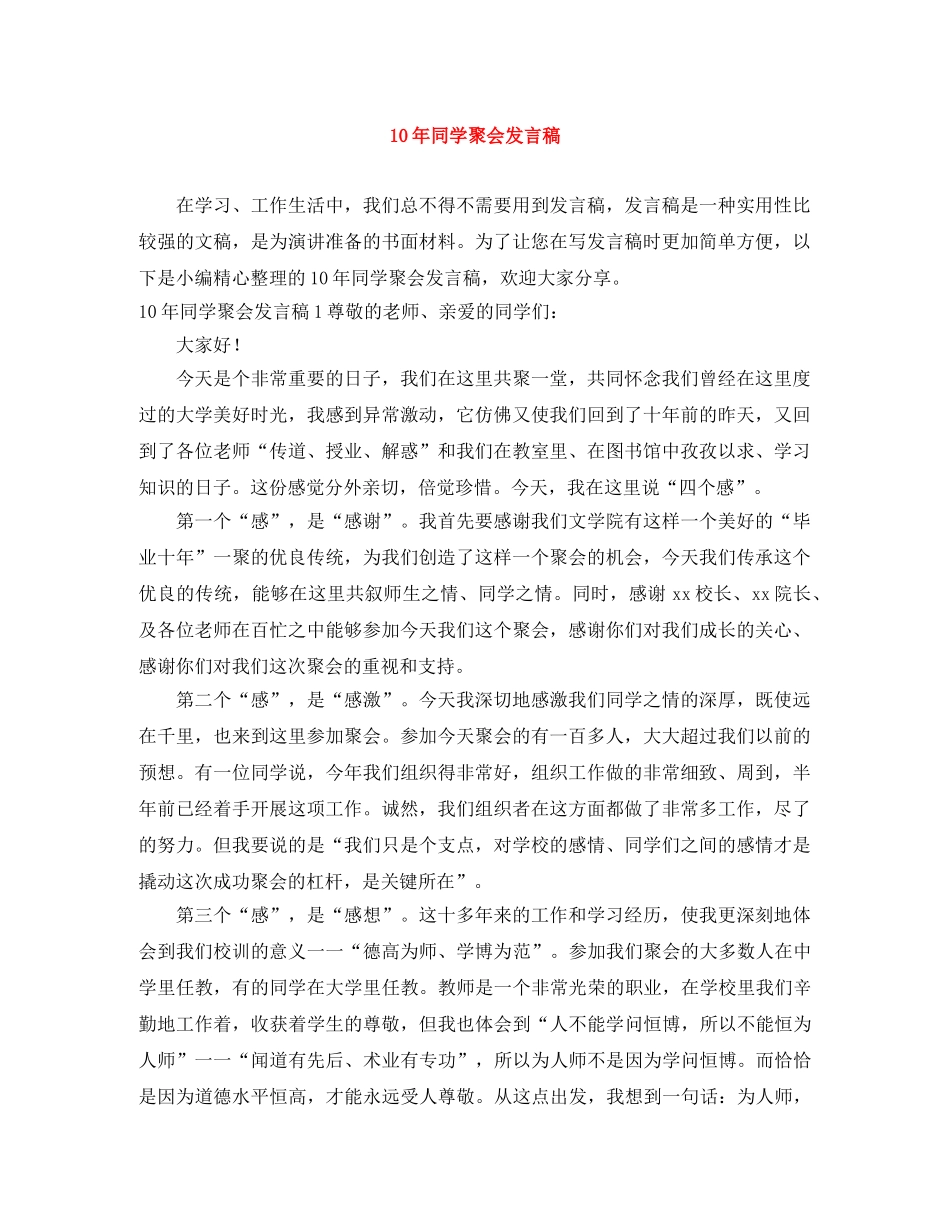 10年同学聚会发言稿

在学习、工作生活中，我们总不得不需要用到发言稿，发言稿是一种实用性比较强的文稿，是为演讲准备的书面材料。为了让您在写发言稿时更加简单方便，以下是小编精心整理的10年同学聚会发言稿，欢迎大家分享。

10年同学聚会发言稿1尊敬的老师、亲爱的同学们：

大家好！

今天是个非常重要的日子，我们在这里共聚一堂，共同怀念我们曾经在这里度过的大学美好时光，我感到异常激动，它仿佛又使我们回到了十年前的昨天，又回到了各位老师“传道、授业、解惑”和我们在教室里、在图书馆中孜孜以求、学习知识的日子。这份感觉分外亲切，倍觉珍惜。今天，我在这里说“四个感”。

第一个“感”，是“感谢”。我首先要感谢我们文学院有这样一个美好的“毕业十年”一聚的优良传统，为我们创造了这样一个聚会的机会，今天我们传承这个优良的传统，能够在这里共叙师生之情、同学之情。同时，感谢xx校长、xx院长、及各位老师在百忙之中能够参加今天我们这个聚会，感谢你们对我们成长的关心、感谢你们对我们这次聚会的重视和支持。

第二个“感”，是“感激”。今天我深切地感激我们同学之情的深厚，既使远在千里，也来到这里参加聚会。参加今天聚会的有一百多人，大大超过我们以前的预想。有一位同学说，今年我们组织得非常好，组织工作做的非常细致、周到，半年前已经着手开展这项工作。诚然，我们组织者在这方面都做了非常多工作，尽了的努力。但我要说的是“我们只是个支点，对学校的感情、同学们之间的感情才是撬动这次成功聚会的杠杆，是关键所在”。

第三个“感”，是“感想”。这十多年来的工作和学习经历，使我更深刻地体会到我们校训的意义一一“德高为师、学博为范”。参加我们聚会的大多数人在中学里任教，有的同学在大学里任教。教师是一个非常光荣的职业，在学校里我们辛勤地工作着，收获着学生的尊敬，但我也体会到“人不能学问恒博，所以不能恒为人师”一一“闻道有先后、术业有专功”，所以为人师不是因为学问恒博。而恰恰是因为道德水平恒高，才能永远受人尊敬。从这点出发，我想到一句话：为人师，